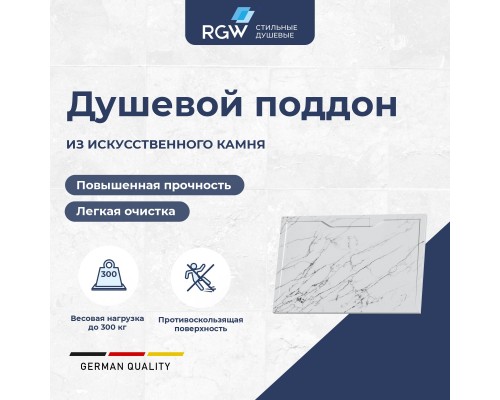 RGW СТИЛЬНЫЕ ДУШЕВЫЕ

Душевой поддон

ИЗ ИСКУССТВЕННОГО КАМНЯ

Повышенная прочность

Легкая очистка

300

Весовая нагрузка до 300 кг

Противоскользящая поверхность

GERMAN QUALITY